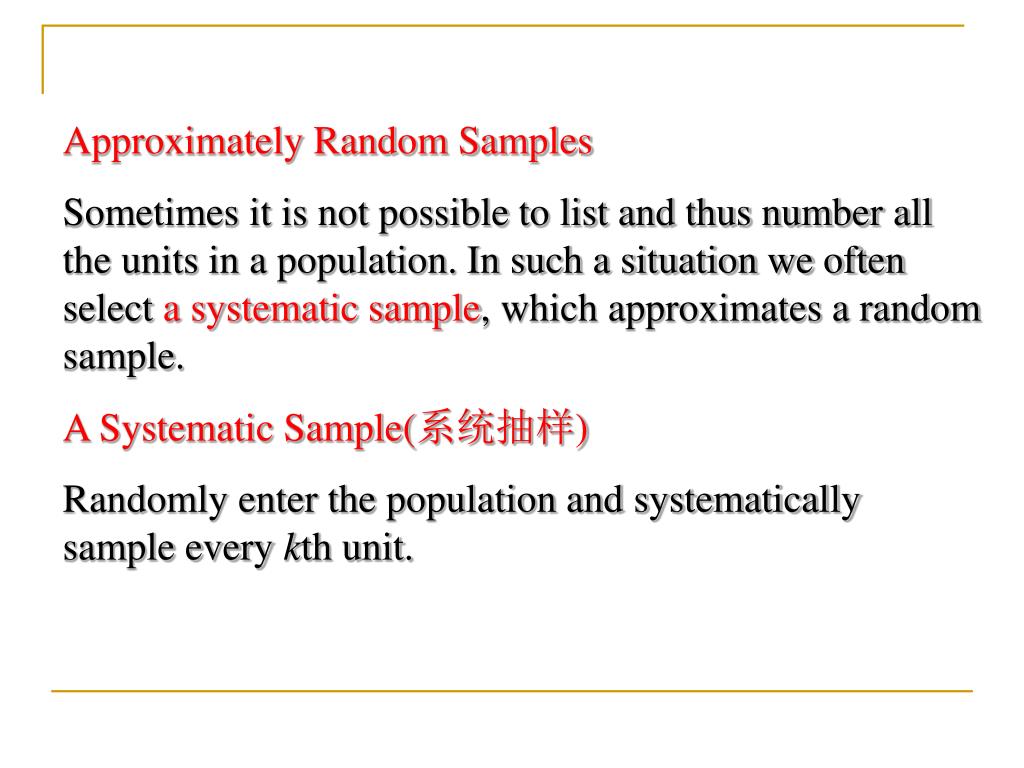 Approximately Random Samples

Sometimes it is not possible to list and thus number all the units in a population. In such a situation we often select a systematic sample, which approximates a random sample.

A Systematic Sample(系统抽样)

Randomly enter the population and systematically sample every $k$th unit.